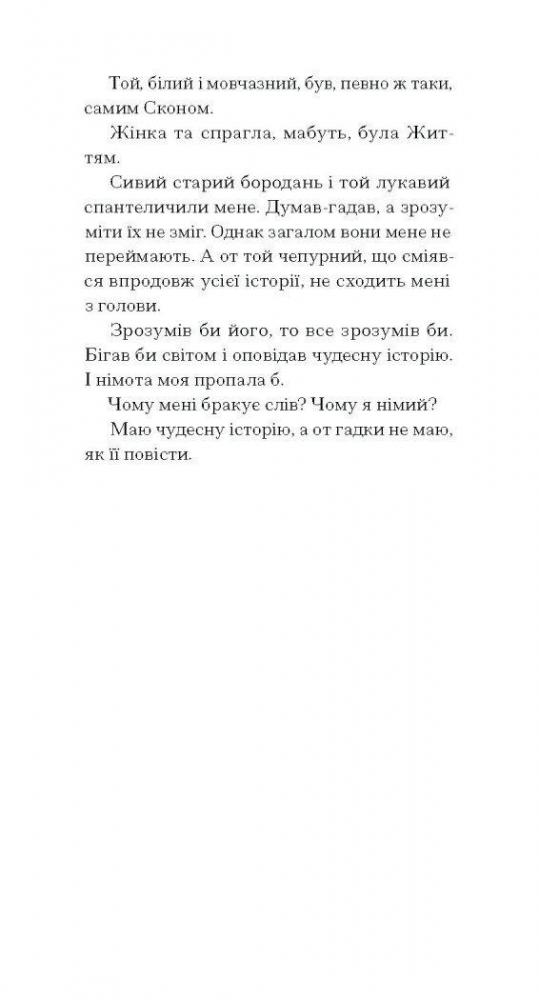 Той, білий і мовчазний, був, певно ж таки, самим Сконом.

Жінка та спрагла, мабуть, була Життям.

Сивий старий бородань і той лукавий спантеличили мене. Думав-гадав, а зрозуміти їх не зміг. Однак загалом вони мене не переймають. А от той чепурний, що сміявся впродовж усієї історії, не сходить мені з голови.

Зрозумів би його, то все зрозумів би. Бігав би світом і оповідав чудесну історію. І німота моя пропала б.

Чому мені бракує слів? Чому я німий?

Маю чудесну історію, а от гадки не маю, як її повісти.